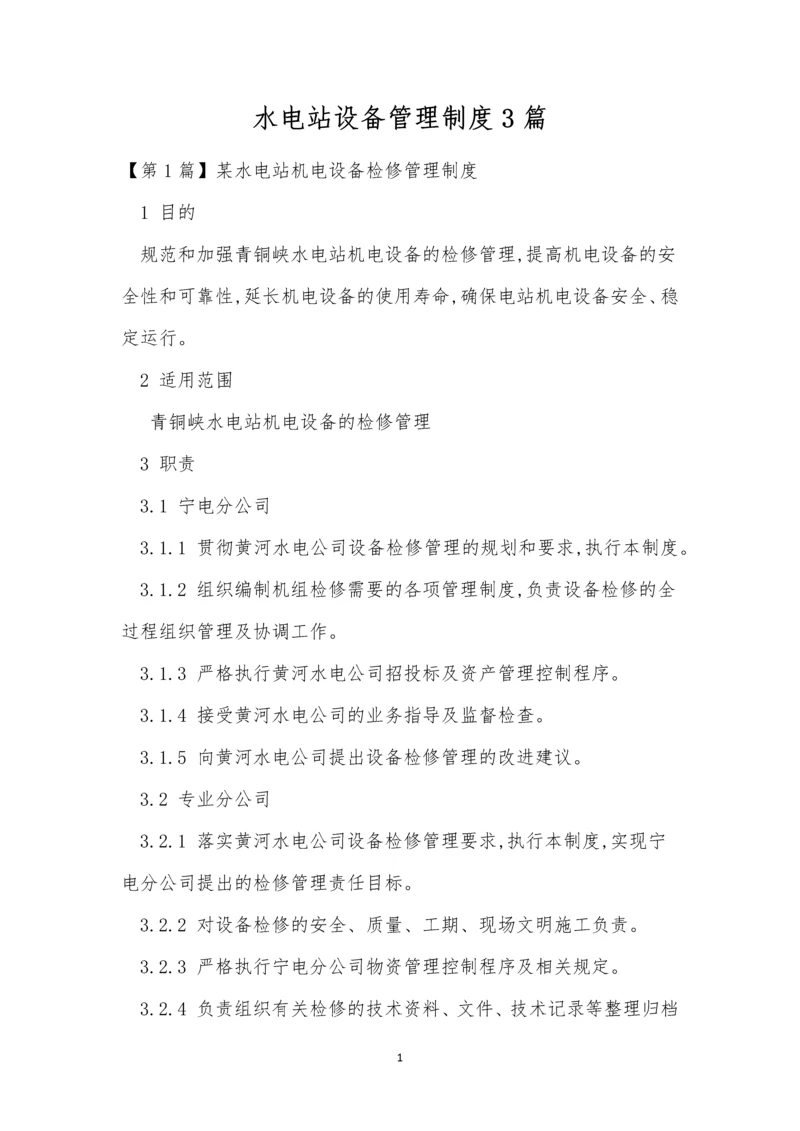 水电站设备管理制度3篇

【第1篇】某水电站机电设备检修管理制度

1 目的

规范和加强青铜峡水电站机电设备的检修管理,提高机电设备的安全性和可靠性,延长机电设备的使用寿命,确保电站机电设备安全、稳定运行。

2 适用范围

青铜峡水电站机电设备的检修管理

3 职责

3.1 宁电分公司

3.1.1 贯彻黄河水电公司设备检修管理的规划和要求,执行本制度。

3.1.2 组织编制机组检修需要的各项管理制度,负责设备检修的全过程组织管理及协调工作。

3.1.3 严格执行黄河水电公司招投标及资产管理控制程序。

3.1.4 接受黄河水电公司的业务指导及监督检查。

3.1.5 向黄河水电公司提出设备检修管理的改进建议。

3.2 专业分公司

3.2.1 落实黄河水电公司设备检修管理要求,执行本制度,实现宁电分公司提出的检修管理责任目标。

3.2.2 对设备检修的安全、质量、工期、现场文明施工负责。

3.2.3 严格执行宁电分公司物资管理控制程序及相关规定。

3.2.4 负责组织有关检修的技术资料、文件、技术记录等整理归档

1